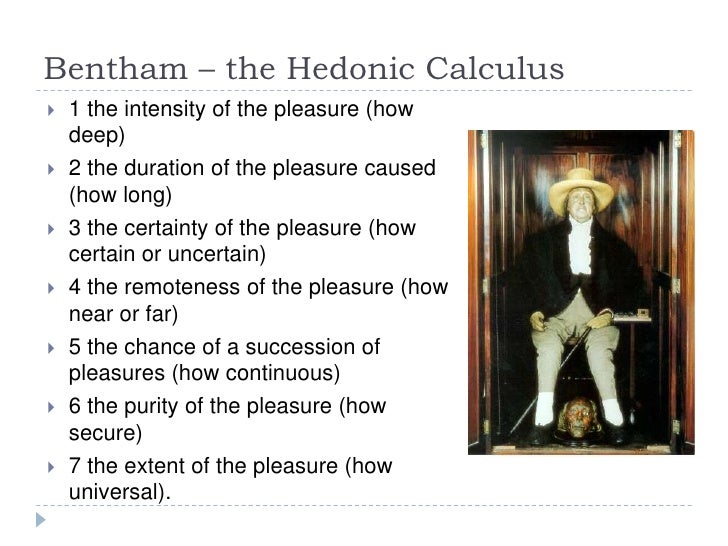 Bentham – the Hedonic Calculus

1 the intensity of the pleasure (how deep)

2 the duration of the pleasure caused (how long)

3 the certainty of the pleasure (how certain or uncertain)

4 the remoteness of the pleasure (how near or far)

5 the chance of a succession of pleasures (how continuous)

6 the purity of the pleasure (how secure)

7 the extent of the pleasure (how universal).